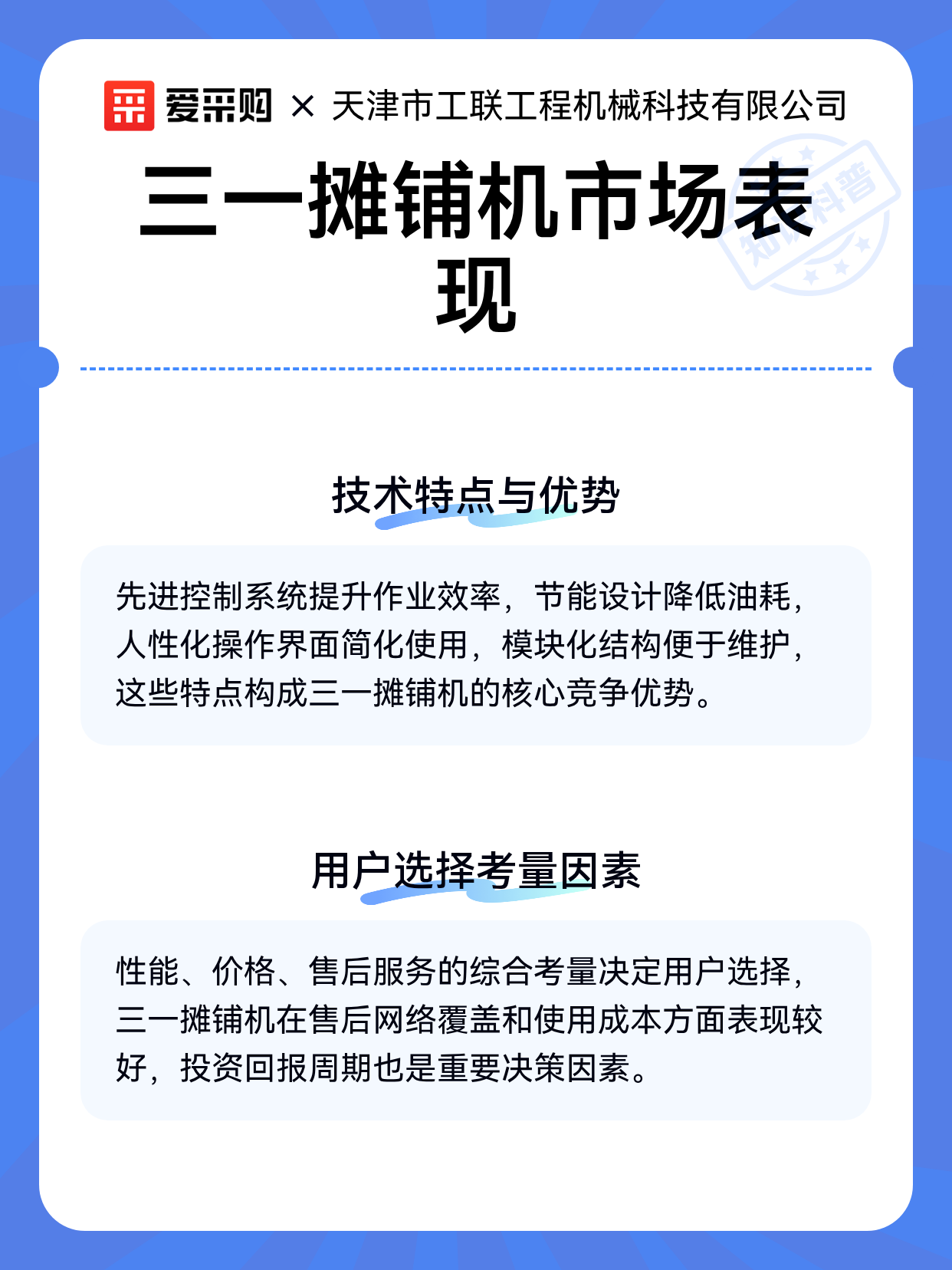 爱采购 × 天津市工联工程机械科技有限公司

三一摊铺机市场表现

知识科普

技术特点与优势

先进控制系统提升作业效率，节能设计降低油耗，人性化操作界面简化使用，模块化结构便于维护，这些特点构成三一摊铺机的核心竞争优势。

用户选择考量因素

性能、价格、售后服务的综合考量决定用户选择，三一摊铺机在售后网络覆盖和使用成本方面表现较好，投资回报周期也是重要决策因素。